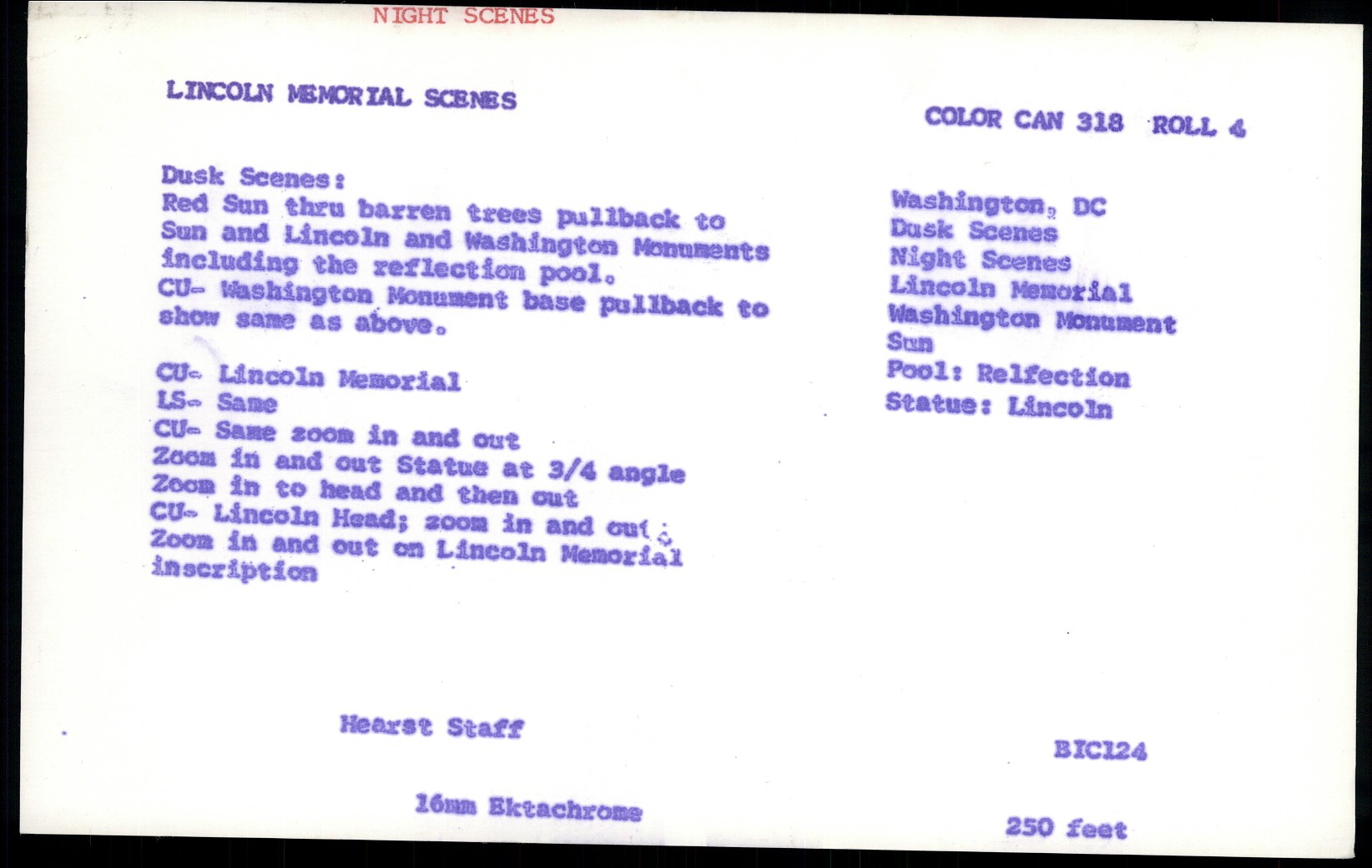 NIGHT SCENES

LINCOLN MEMORIAL SCENES

COLOR CAN 318 ROLL 4

Dusk Scenes:
Red Sun thru barren trees pullback to Sun and Lincoln and Washington Monuments including the reflection pool.
CU- Washington Monument base pullback to show same as above.

CU- Lincoln Memorial
LS- Same
CU- Same zoom in and out
Zoom in and out Statue at 3/4 angle
Zoom in to head and then out
CU- Lincoln Head; zoom in and out.
Zoom in and out on Lincoln Memorial inscription

Washington, DC
Dusk Scenes
Night Scenes
Lincoln Memorial
Washington Monument
Sun
Pool: Relfection
Statue: Lincoln

Hearst Staff

BIC124

16mm Ektachrome

250 feet